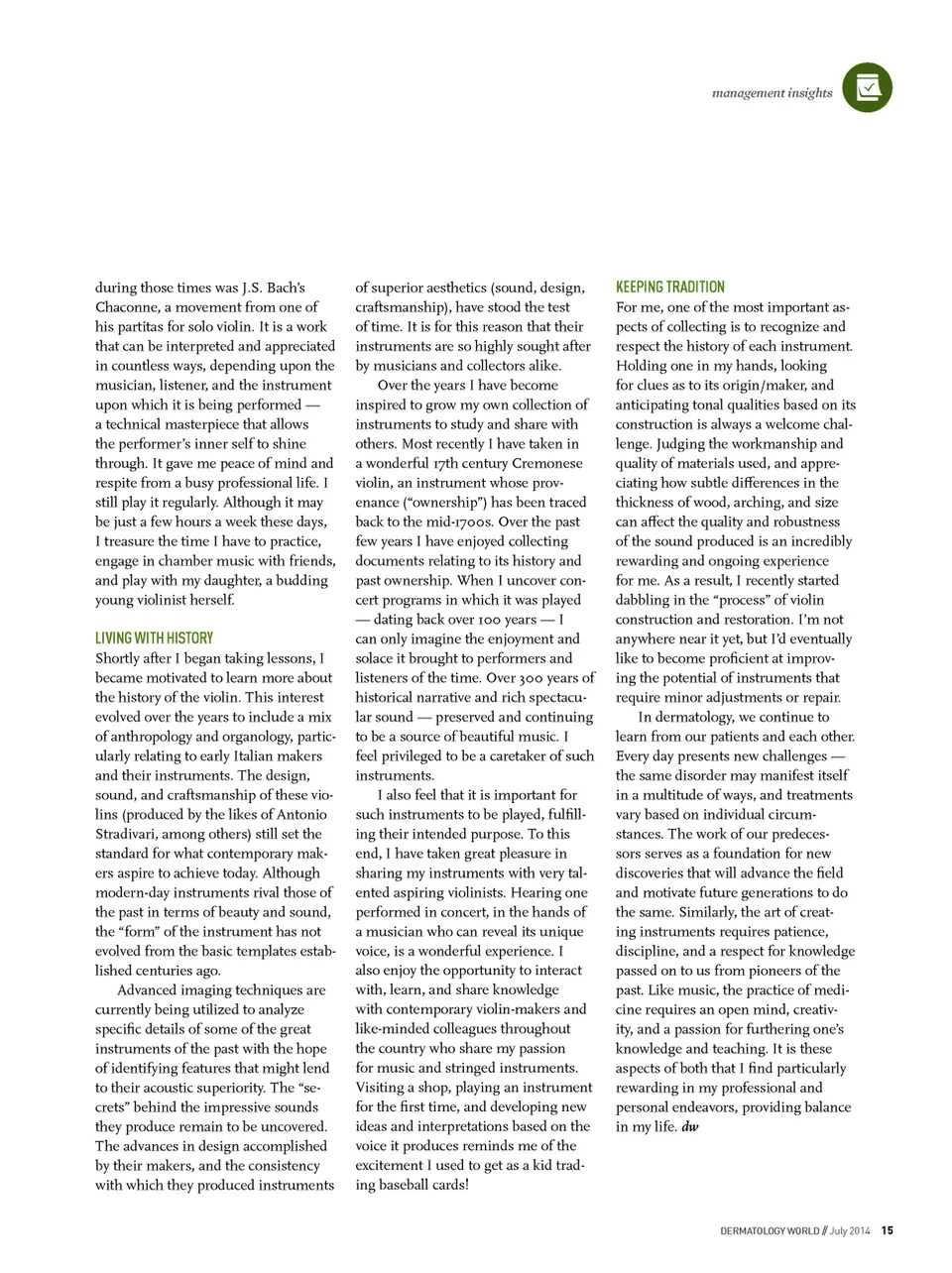 management insights

during those times was J.S. Bach's Chaconne, a movement from one of his partitas for solo violin. It is a work that can be interpreted and appreciated in countless ways, depending upon the musician, listener, and the instrument upon which it is being performed — a technical masterpiece that allows the performer's inner self to shine through. It gave me peace of mind and respite from a busy professional life. I still play it regularly. Although it may be just a few hours a week these days, I treasure the time I have to practice, engage in chamber music with friends, and play with my daughter, a budding young violinist herself.

LIVING WITH HISTORY

Shortly after I began taking lessons, I became motivated to learn more about the history of the violin. This interest evolved over the years to include a mix of anthropology and organology, particularly relating to early Italian makers and their instruments. The design, sound, and craftsmanship of these violins (produced by the likes of Antonio Stradivari, among others) still set the standard for what contemporary makers aspire to achieve today. Although modern-day instruments rival those of the past in terms of beauty and sound, the "form" of the instrument has not evolved from the basic templates established centuries ago.

Advanced imaging techniques are currently being utilized to analyze specific details of some of the great instruments of the past with the hope of identifying features that might lend to their acoustic superiority. The "secrets" behind the impressive sounds they produce remain to be uncovered. The advances in design accomplished by their makers, and the consistency with which they produced instruments of superior aesthetics (sound, design, craftsmanship), have stood the test of time. It is for this reason that their instruments are so highly sought after by musicians and collectors alike.

Over the years I have become inspired to grow my own collection of instruments to study and share with others. Most recently I have taken in a wonderful 17th century Cremonese violin, an instrument whose provenance ("ownership") has been traced back to the mid-1700s. Over the past few years I have enjoyed collecting documents relating to its history and past ownership. When I uncover concert programs in which it was played — dating back over 100 years — I can only imagine the enjoyment and solace it brought to performers and listeners of the time. Over 300 years of historical narrative and rich spectacular sound — preserved and continuing to be a source of beautiful music. I feel privileged to be a caretaker of such instruments.

I also feel that it is important for such instruments to be played, fulfilling their intended purpose. To this end, I have taken great pleasure in sharing my instruments with very talented aspiring violinists. Hearing one performed in concert, in the hands of a musician who can reveal its unique voice, is a wonderful experience. I also enjoy the opportunity to interact with, learn, and share knowledge with contemporary violin-makers and like-minded colleagues throughout the country who share my passion for music and stringed instruments. Visiting a shop, playing an instrument for the first time, and developing new ideas and interpretations based on the voice it produces reminds me of the excitement I used to get as a kid trading baseball cards!

KEEPING TRADITION

For me, one of the most important aspects of collecting is to recognize and respect the history of each instrument. Holding one in my hands, looking for clues as to its origin/maker, and anticipating tonal qualities based on its construction is always a welcome challenge. Judging the workmanship and quality of materials used, and appreciating how subtle differences in the thickness of wood, arching, and size can affect the quality and robustness of the sound produced is an incredibly rewarding and ongoing experience for me. As a result, I recently started dabbling in the "process" of violin construction and restoration. I'm not anywhere near it yet, but I'd eventually like to become proficient at improving the potential of instruments that require minor adjustments or repair.

In dermatology, we continue to learn from our patients and each other. Every day presents new challenges — the same disorder may manifest itself in a multitude of ways, and treatments vary based on individual circumstances. The work of our predecessors serves as a foundation for new discoveries that will advance the field and motivate future generations to do the same. Similarly, the art of creating instruments requires patience, discipline, and a respect for knowledge passed on to us from pioneers of the past. Like music, the practice of medicine requires an open mind, creativity, and a passion for furthering one's knowledge and teaching. It is these aspects of both that I find particularly rewarding in my professional and personal endeavors, providing balance in my life. dw

DERMATOLOGY WORLD // July 2014 15